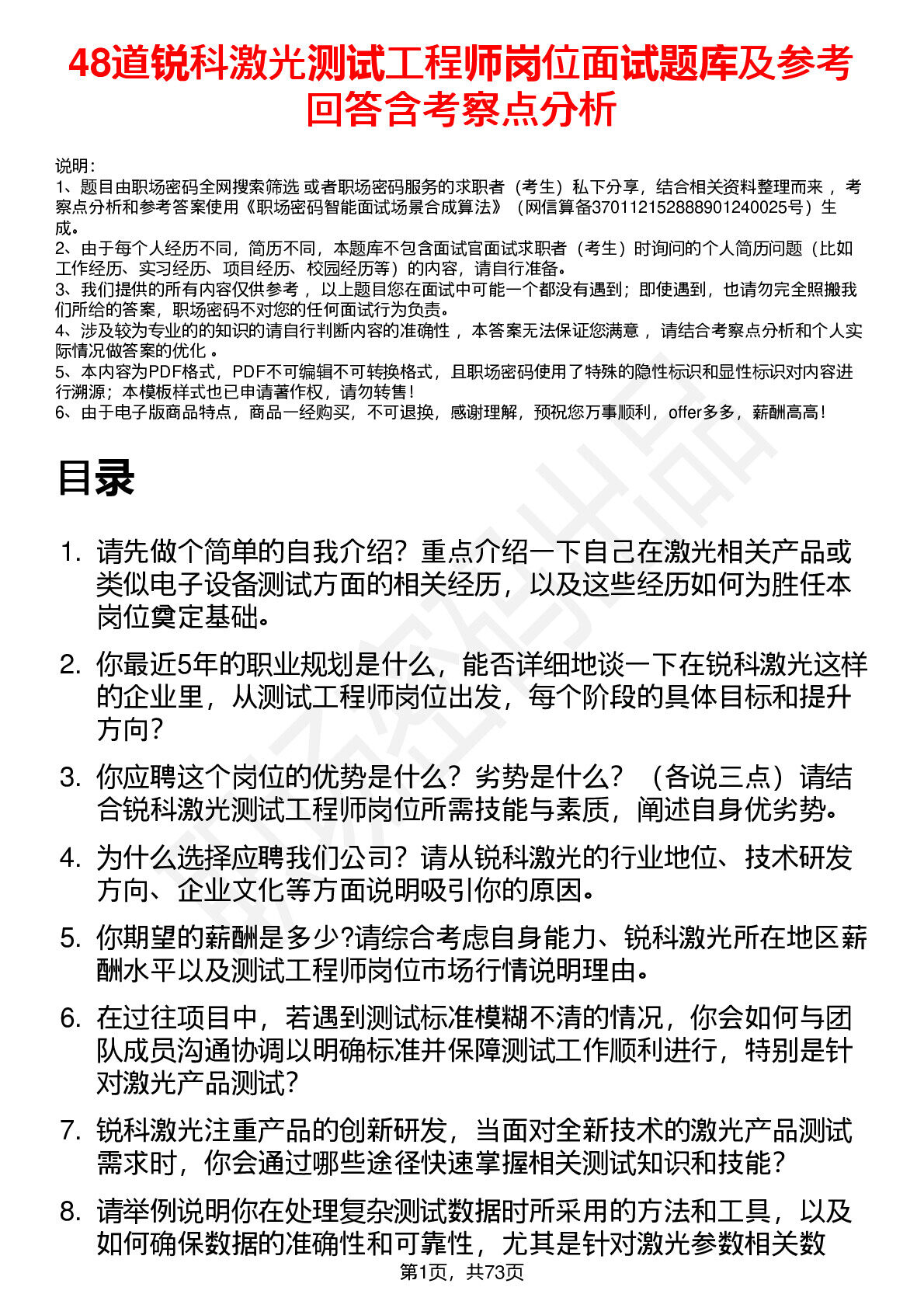 48道锐科激光测试工程师岗位面试题库及参考回答含考察点分析

说明：
1、题目由职场密码全网搜索筛选 或者职场密码服务的求职者（考生）私下分享，结合相关资料整理而来 ，考察点分析和参考答案使用《职场密码智能面试场景合成算法》（网信算备370112152888901240025号）生成。
2、由于每个人经历不同，简历不同，本题库不包含面试官面试求职者（考生）时询问的个人简历问题（比如工作经历、实习经历、项目经历、校园经历等）的内容，请自行准备。
3、我们提供的所有内容仅供参考 ，以上题目您在面试中可能一个都没有遇到；即使遇到，也请勿完全照搬我们所给的答案，职场密码不对您的任何面试行为负责。
4、涉及较为专业的的知识的请自行判断内容的准确性 ，本答案无法保证您满意 ，请结合考察点分析和个人实际情况做答案的优化 。
5、本内容为PDF格式，PDF不可编辑不可转换格式，且职场密码使用了特殊的隐性标识和显性标识对内容进行溯源；本模板样式也已申请著作权，请勿转售！
6、由于电子版商品特点，商品一经购买，不可退换，感谢理解，预祝您万事顺利，offer多多，薪酬高高！

目录

1. 请先做个简单的自我介绍？重点介绍一下自己在激光相关产品或类似电子设备测试方面的相关经历，以及这些经历如何为胜任本岗位奠定基础。
2. 你最近5年的职业规划是什么，能否详细地谈一下在锐科激光这样的企业里，从测试工程师岗位出发，每个阶段的具体目标和提升方向？
3. 你应聘这个岗位的优势是什么？劣势是什么？（各说三点）请结合锐科激光测试工程师岗位所需技能与素质，阐述自身优劣势。
4. 为什么选择应聘我们公司？请从锐科激光的行业地位、技术研发方向、企业文化等方面说明吸引你的原因。
5. 你期望的薪酬是多少?请综合考虑自身能力、锐科激光所在地区薪酬水平以及测试工程师岗位市场行情说明理由。
6. 在过往项目中，若遇到测试标准模糊不清的情况，你会如何与团队成员沟通协调以明确标准并保障测试工作顺利进行，特别是针对激光产品测试？
7. 锐科激光注重产品的创新研发，当面对全新技术的激光产品测试需求时，你会通过哪些途径快速掌握相关测试知识和技能？
8. 请举例说明你在处理复杂测试数据时所采用的方法和工具，以及如何确保数据的准确性和可靠性，尤其是针对激光参数相关数

第1页，共73页